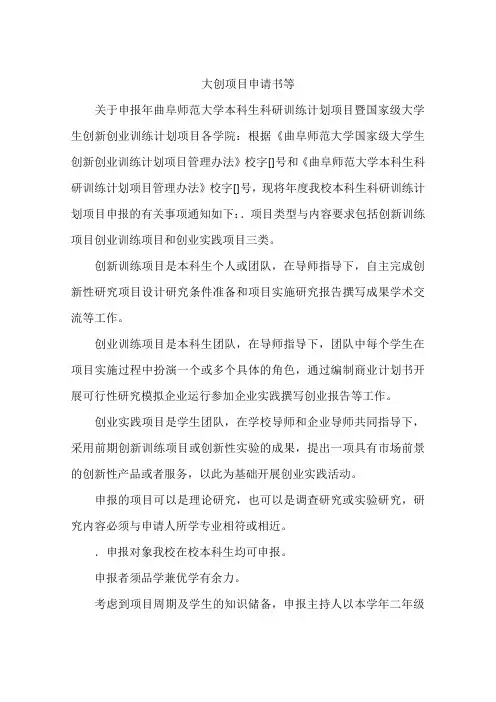 大创项目申请书等

关于申报年曲阜师范大学本科生科研训练计划项目暨国家级大学生创新创业训练计划项目各学院：根据《曲阜师范大学国家级大学生创新创业训练计划项目管理办法》校字[]号和《曲阜师范大学本科生科研训练计划项目管理办法》校字[]号，现将年度我校本科生科研训练计划项目申报的有关事项通知如下：. 项目类型与内容要求包括创新训练项目创业训练项目和创业实践项目三类。

创新训练项目是本科生个人或团队，在导师指导下，自主完成创新性研究项目设计研究条件准备和项目实施研究报告撰写成果学术交流等工作。

创业训练项目是本科生团队，在导师指导下，团队中每个学生在项目实施过程中扮演一个或多个具体的角色，通过编制商业计划书开展可行性研究模拟企业运行参加企业实践撰写创业报告等工作。

创业实践项目是学生团队，在学校导师和企业导师共同指导下，采用前期创新训练项目或创新性实验的成果，提出一项具有市场前景的创新性产品或者服务，以此为基础开展创业实践活动。

申报的项目可以是理论研究，也可以是调查研究或实验研究，研究内容必须与申请人所学专业相符或相近。

. 申报对象我校在校本科生均可申报。

申报者须品学兼优学有余力。

考虑到项目周期及学生的知识储备，申报主持人以本学年二年级